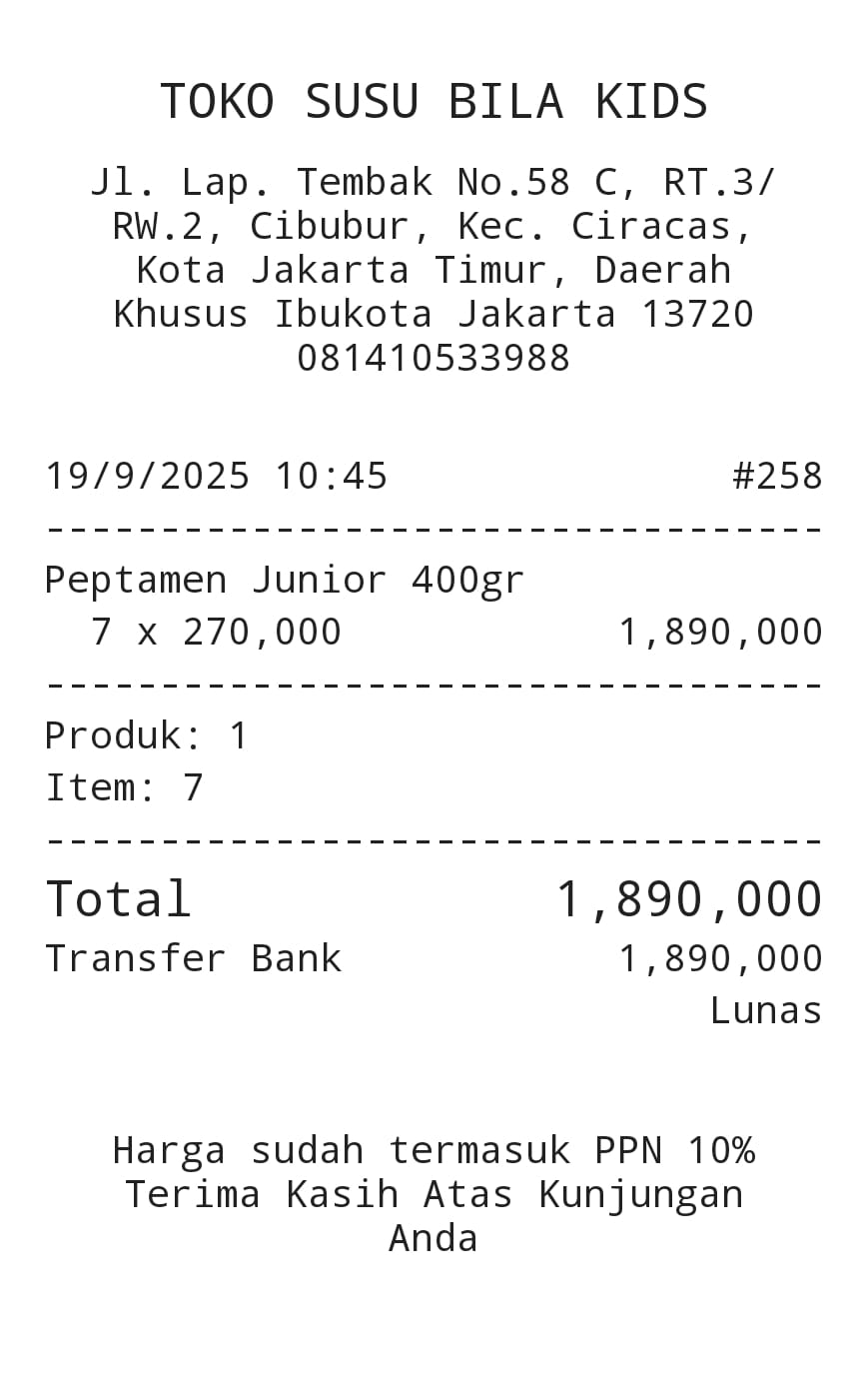 TOKO SUSU BILA KIDS

Jl. Lap. Tembak No.58 C, RT.3/ RW.2, Cibubur, Kec. Ciracas, Kota Jakarta Timur, Daerah Khusus Ibukota Jakarta 13720
081410533988

19/9/2025 10:45 #258

----------------------------------

Peptamen Junior 400gr
7 x 270,000 1,890,000

----------------------------------

Produk: 1
Item: 7

----------------------------------

Total 1,890,000
Transfer Bank 1,890,000
Lunas

Harga sudah termasuk PPN 10%
Terima Kasih Atas Kunjungan Anda